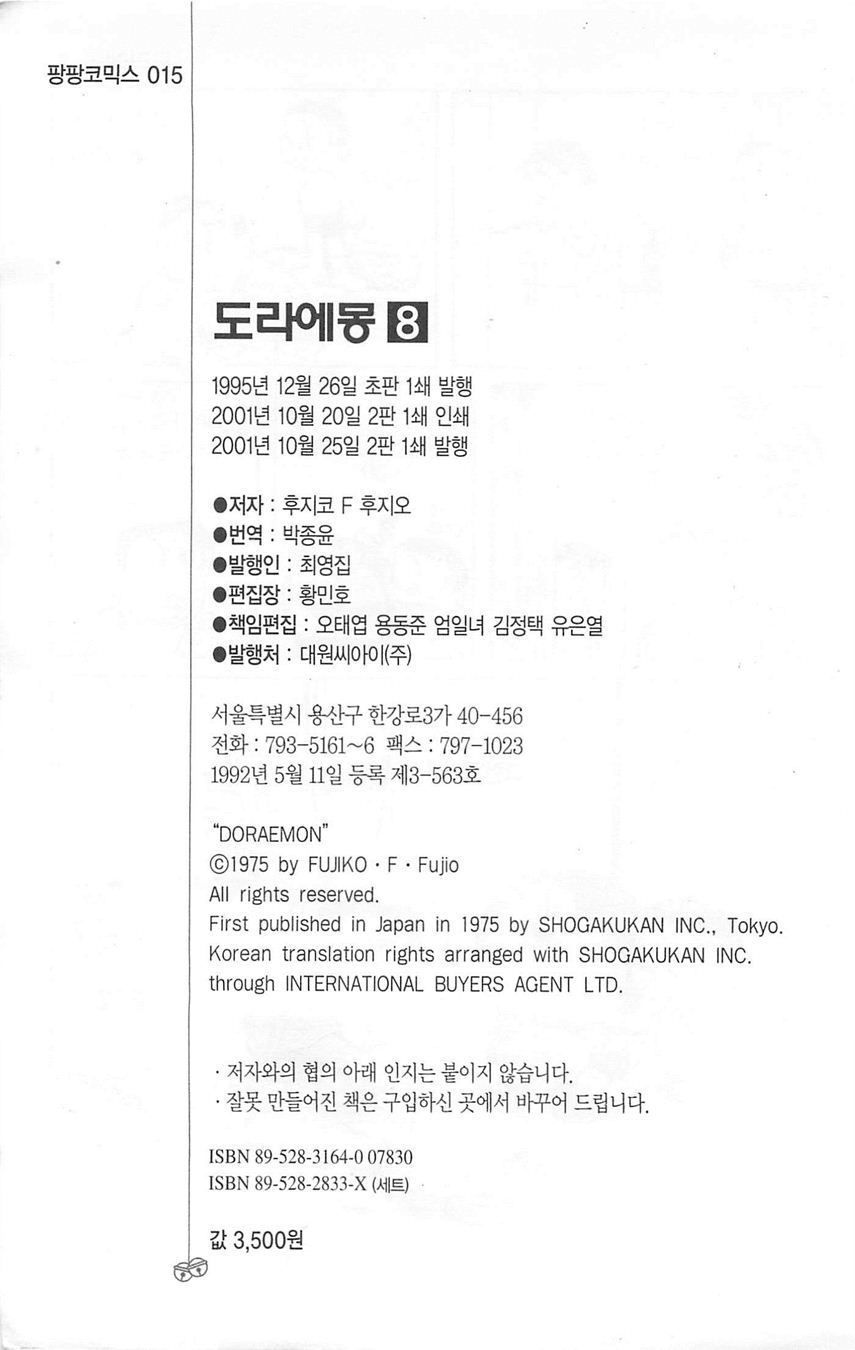 팡팡코믹스 015

도라에몽 8

1995년 12월 26일 초판 1쇄 발행
2001년 10월 20일 2판 1쇄 인쇄
2001년 10월 25일 2판 1쇄 발행

●저자 : 후지코 F 후지오
●번역 : 박종윤
●발행인 : 최영집
●편집장 : 황민호
●책임편집 : 오태엽 용동준 엄일녀 김정택 유은열
●발행처 : 대원씨아이(주)

서울특별시 용산구 한강로3가 40-456
전화 : 793-5161~6 팩스 : 797-1023
1992년 5월 11일 등록 제3-563호

"DORAEMON"
©1975 by FUJIKO · F · Fujio
All rights reserved.
First published in Japan in 1975 by SHOGAKUKAN INC., Tokyo.
Korean translation rights arranged with SHOGAKUKAN INC.
through INTERNATIONAL BUYERS AGENT LTD.

· 저자와의 협의 아래 인지는 붙이지 않습니다.
· 잘못 만들어진 책은 구입하신 곳에서 바꾸어 드립니다.

ISBN 89-528-3164-0 07830
ISBN 89-528-2833-X (세트)

값 3,500원